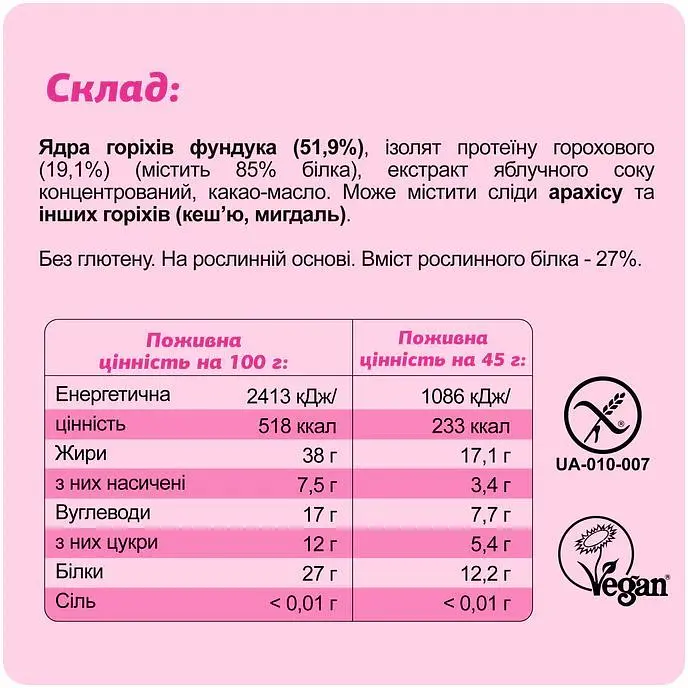 Склад:

Ядра горіхів фундука (51,9%), ізолят протеїну горохового (19,1%) (містить 85% білка), екстракт яблучного соку концентрований, какао-масло. Може містити сліди арахісу та інших горіхів (кеш'ю, мигдаль).

Без глютену. На рослинній основі. Вміст рослинного білка - 27%.

| | Поживна цінність на 100 г: | Поживна цінність на 45 г: |
|---|---|---|
| Енергетична | 2413 кДж/ | 1086 кДж/ |
| цінність | 518 ккал | 233 ккал |
| Жири | 38 г | 17,1 г |
| з них насичені | 7,5 г | 3,4 г |
| Вуглеводи | 17 г | 7,7 г |
| з них цукри | 12 г | 5,4 г |
| Білки | 27 г | 12,2 г |
| Сіль | < 0,01 г | < 0,01 г |

UA-010-007

Vegan